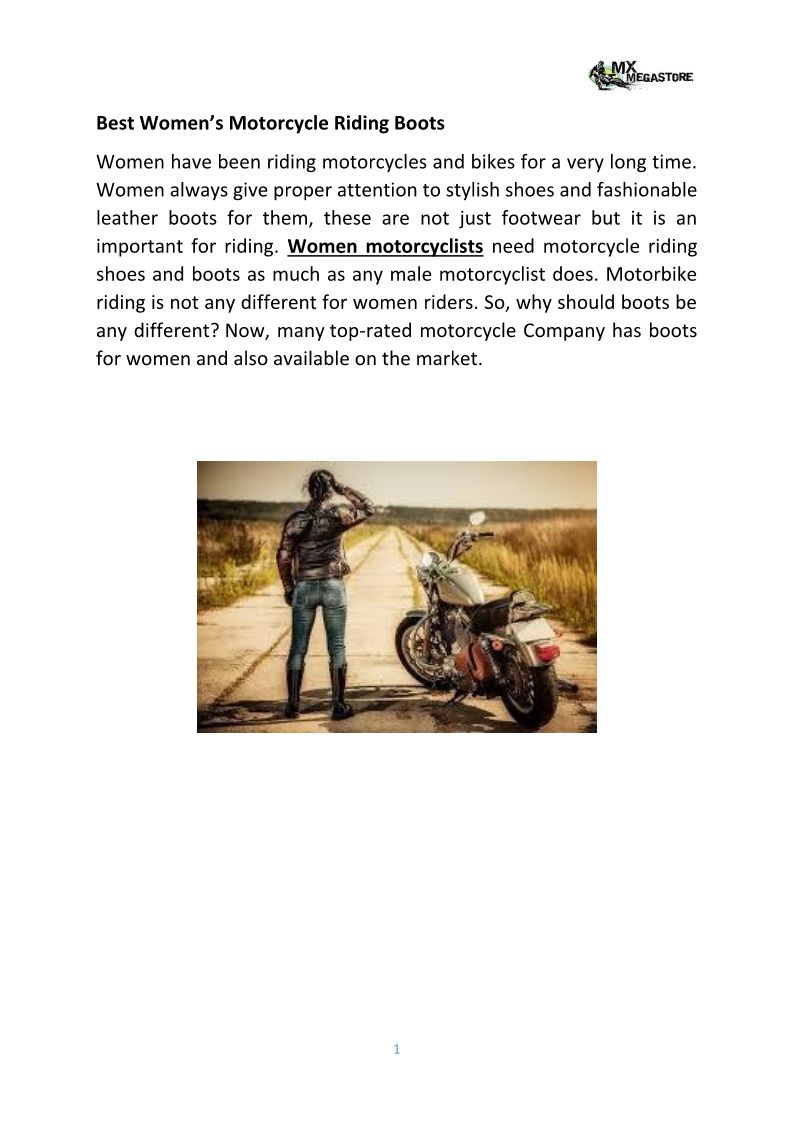 MX MEGASTORE

Best Women's Motorcycle Riding Boots

Women have been riding motorcycles and bikes for a very long time. Women always give proper attention to stylish shoes and fashionable leather boots for them, these are not just footwear but it is an important for riding. Women motorcyclists need motorcycle riding shoes and boots as much as any male motorcyclist does. Motorbike riding is not any different for women riders. So, why should boots be any different? Now, many top-rated motorcycle Company has boots for women and also available on the market.

1